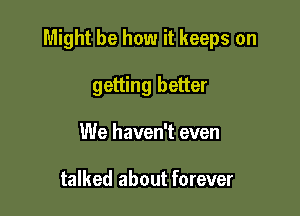 Might be how it keeps on

getting better

We haven't even

talked about forever